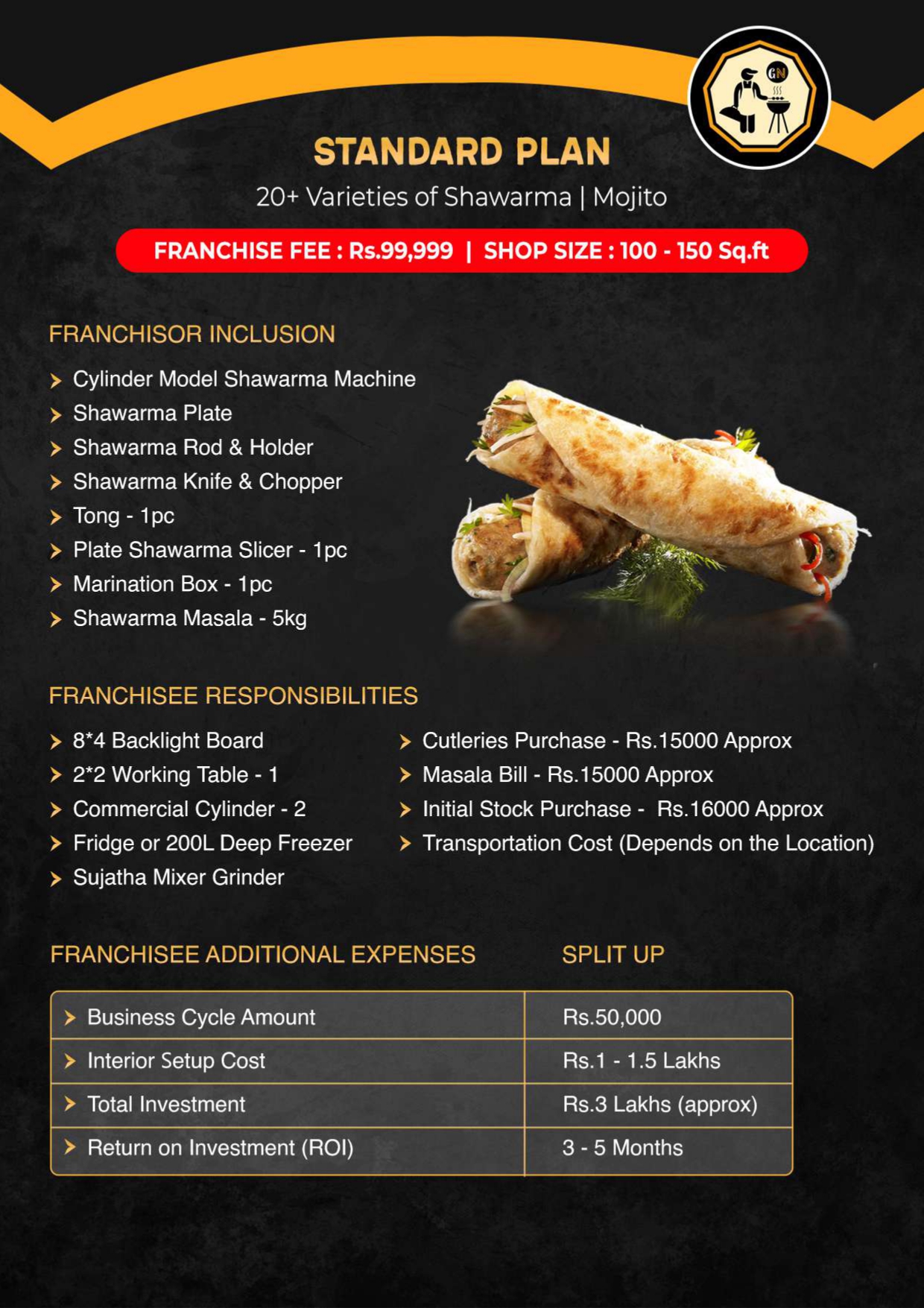 GN

STANDARD PLAN

20+ Varieties of Shawarma | Mojito

FRANCHISE FEE : Rs.99,999 | SHOP SIZE : 100 - 150 Sq.ft

FRANCHISOR INCLUSION

Cylinder Model Shawarma Machine
Shawarma Plate
Shawarma Rod & Holder
Shawarma Knife & Chopper
Tong - 1pc
Plate Shawarma Slicer - 1pc
Marination Box - 1pc
Shawarma Masala - 5kg

FRANCHISEE RESPONSIBILITIES

8*4 Backlight Board
2*2 Working Table - 1
Commercial Cylinder - 2
Fridge or 200L Deep Freezer
Sujatha Mixer Grinder

Cutleries Purchase - Rs.15000 Approx
Masala Bill - Rs.15000 Approx
Initial Stock Purchase - Rs.16000 Approx
Transportation Cost (Depends on the Location)

| FRANCHISEE ADDITIONAL EXPENSES | SPLIT UP |
|---|---|
| Business Cycle Amount | Rs.50,000 |
| Interior Setup Cost | Rs.1 - 1.5 Lakhs |
| Total Investment | Rs.3 Lakhs (approx) |
| Return on Investment (ROI) | 3 - 5 Months |